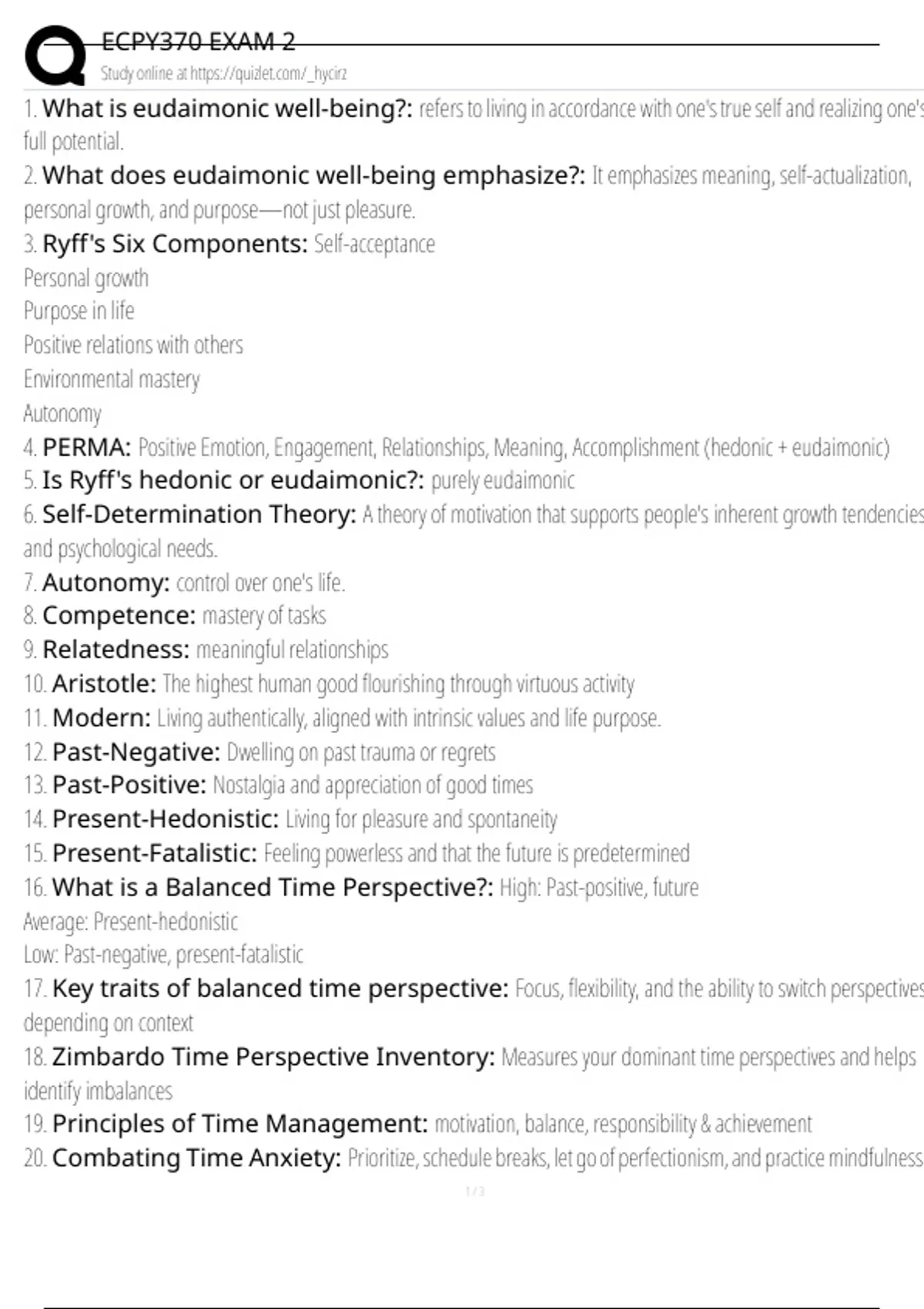 ECPY370 EXAM 2
Study online at https://quizlet.com/_hycirz

1. What is eudaimonic well-being?: refers to living in accordance with one's true self and realizing one's full potential.
2. What does eudaimonic well-being emphasize?: It emphasizes meaning, self-actualization, personal growth, and purpose—not just pleasure.
3. Ryff's Six Components: Self-acceptance
Personal growth
Purpose in life
Positive relations with others
Environmental mastery
Autonomy
4. PERMA: Positive Emotion, Engagement, Relationships, Meaning, Accomplishment (hedonic + eudaimonic)
5. Is Ryff's hedonic or eudaimonic?: purely eudaimonic
6. Self-Determination Theory: A theory of motivation that supports people's inherent growth tendencies and psychological needs.
7. Autonomy: control over one's life.
8. Competence: mastery of tasks
9. Relatedness: meaningful relationships
10. Aristotle: The highest human good flourishing through virtuous activity
11. Modern: Living authentically, aligned with intrinsic values and life purpose.
12. Past-Negative: Dwelling on past trauma or regrets
13. Past-Positive: Nostalgia and appreciation of good times
14. Present-Hedonistic: Living for pleasure and spontaneity
15. Present-Fatalistic: Feeling powerless and that the future is predetermined
16. What is a Balanced Time Perspective?: High: Past-positive, future
Average: Present-hedonistic
Low: Past-negative, present-fatalistic
17. Key traits of balanced time perspective: Focus, flexibility, and the ability to switch perspectives depending on context
18. Zimbardo Time Perspective Inventory: Measures your dominant time perspectives and helps identify imbalances
19. Principles of Time Management: motivation, balance, responsibility & achievement
20. Combating Time Anxiety: Prioritize, schedule breaks, let go of perfectionism, and practice mindfulness

1 / 3